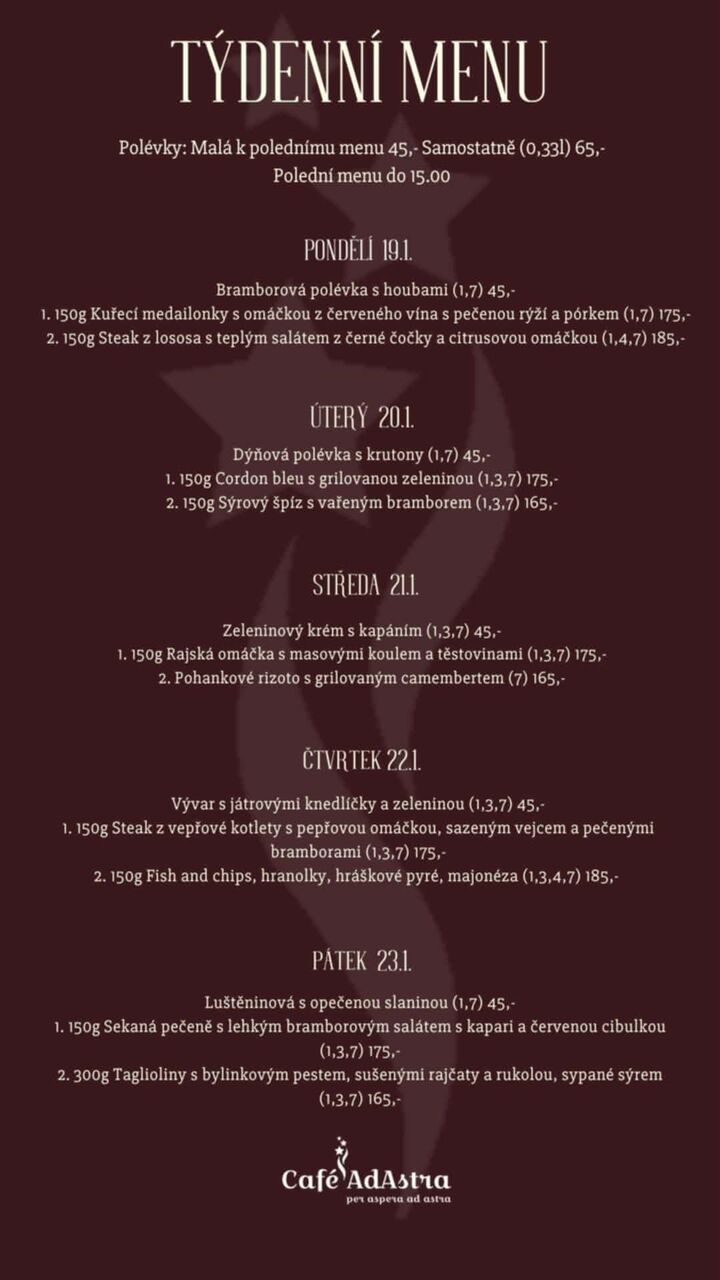 TÝDENNÍ MENU

Polévky: Malá k polednímu menu 45,- Samostatně (0,33l) 65,-
Polední menu do 15.00

PONDĚLÍ 19.1.

Bramborová polévka s houbami (1,7) 45,-
1. 150g Kuřecí medailonky s omáčkou z červeného vína s pečenou rýží a pórkem (1,7) 175,-
2. 150g Steak z lososa s teplým salátem z černé čočky a citrusovou omáčkou (1,4,7) 185,-

ÚTERÝ 20.1.

Dýňová polévka s krutony (1,7) 45,-
1. 150g Cordon bleu s grilovanou zeleninou (1,3,7) 175,-
2. 150g Sýrový špíz s vařeným bramborem (1,3,7) 165,-

STŘEDA 21.1.

Zeleninový krém s kapáním (1,3,7) 45,-
1. 150g Rajská omáčka s masovými koulem a těstovinami (1,3,7) 175,-
2. Pohankové rizoto s grilovaným camembertem (7) 165,-

ČTVRTEK 22.1.

Vývar s játrovými knedlíčky a zeleninou (1,3,7) 45,-
1. 150g Steak z vepřové kotlety s pepřovou omáčkou, sazeným vejcem a pečenými bramborami (1,3,7) 175,-
2. 150g Fish and chips, hranolky, hráškové pyré, majonéza (1,3,4,7) 185,-

PÁTEK 23.1.

Luštěninová s opečenou slaninou (1,7) 45,-
1. 150g Sekaná pečeně s lehkým bramborovým salátem s kapari a červenou cibulkou (1,3,7) 175,-
2. 300g Taglioliny s bylinkovým pestem, sušenými rajčaty a rukolou, sypané sýrem (1,3,7) 165,-

Café AdAstra
per aspera ad astra